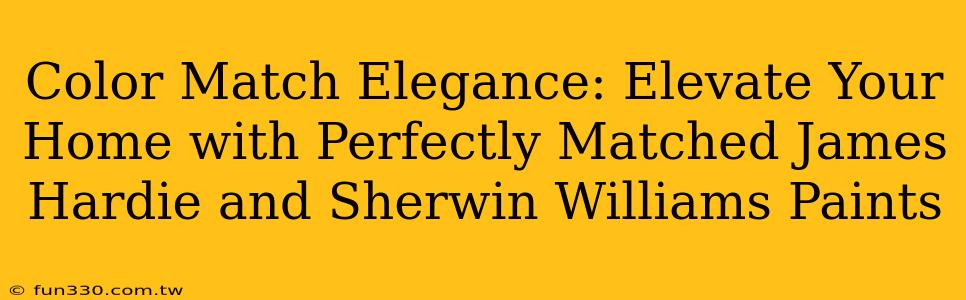 Color Match Elegance: Elevate Your Home with Perfectly Matched James Hardie and Sherwin Williams Paints

© fun330.com.tw